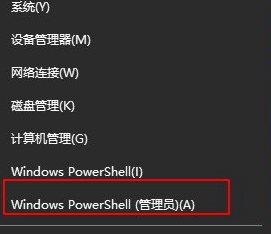 系统(Y)

设备管理器(M)

网络连接(W)

磁盘管理(K)

计算机管理(G)

Windows PowerShell(I)

Windows PowerShell (管理员)(A)